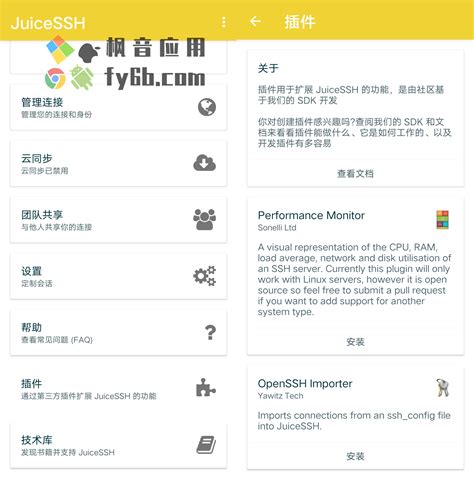 JuiceSSH

枫音应用
fy6b.com

管理连接
管理您的连接和身份

云同步
云同步已禁用

团队共享
与他人共享你的连接

设置
定制会话

帮助
查看常见问题 (FAQ)

插件
通过第三方插件扩展 JuiceSSH 的功能

技术库
发现书籍并支持 JuiceSSH

插件

关于

插件用于扩展 JuiceSSH 的功能，是由社区基于我们的 SDK 开发

你对创建插件感兴趣吗?查阅我们的 SDK 和文档来看看插件能做什么、它是如何工作的、以及开发插件有多容易

查看文档

Performance Monitor
Sonelli Ltd

A visual representation of the CPU, RAM, load average, network and disk utilisation of an SSH server. Currently this plugin will only work with Linux servers, however it is open source so feel free to submit a pull request if you want to add support for another system type.

安装

OpenSSH Importer
Yawitz Tech

Imports connections from an ssh_config file into JuiceSSH.

安装